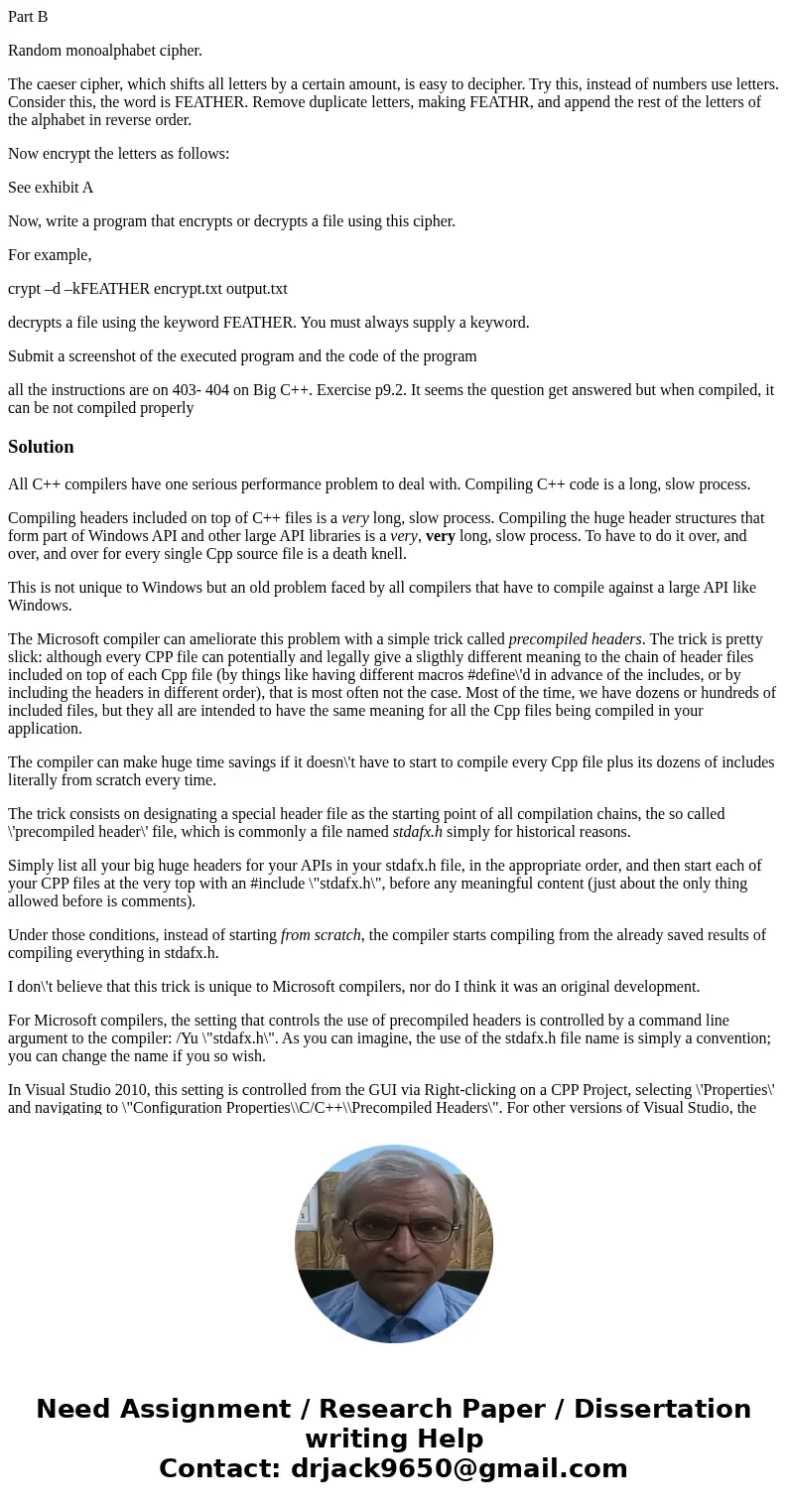 Part B

Random monoalphabet cipher.

The caeser cipher, which shifts all letters by a certain amount, is easy to decipher. Try this, instead of numbers use letters. Consider this, the word is FEATHER. Remove duplicate letters, making FEATHR, and append the rest of the letters of the alphabet in reverse order.

Now encrypt the letters as follows:

See exhibit A

Now, write a program that encrypts or decrypts a file using this cipher.

For example,

crypt –d –kFEATHER encrypt.txt output.txt

decrypts a file using the keyword FEATHER. You must always supply a keyword.

Submit a screenshot of the executed program and the code of the program

all the instructions are on 403- 404 on Big C++. Exercise p9.2. It seems the question get answered but when compiled, it can be not compiled properly

Solution

All C++ compilers have one serious performance problem to deal with. Compiling C++ code is a long, slow process.

Compiling headers included on top of C++ files is a very long, slow process. Compiling the huge header structures that form part of Windows API and other large API libraries is a very, very long, slow process. To have to do it over, and over, and over for every single Cpp source file is a death knell.

This is not unique to Windows but an old problem faced by all compilers that have to compile against a large API like Windows.

The Microsoft compiler can ameliorate this problem with a simple trick called precompiled headers. The trick is pretty slick: although every CPP file can potentially and legally give a sligthly different meaning to the chain of header files included on top of each Cpp file (by things like having different macros #define\'d in advance of the includes, or by including the headers in different order), that is most often not the case. Most of the time, we have dozens or hundreds of included files, but they all are intended to have the same meaning for all the Cpp files being compiled in your application.

The compiler can make huge time savings if it doesn\'t have to start to compile every Cpp file plus its dozens of includes literally from scratch every time.

The trick consists on designating a special header file as the starting point of all compilation chains, the so called \'precompiled header\' file, which is commonly a file named stdafx.h simply for historical reasons.

Simply list all your big huge headers for your APIs in your stdafx.h file, in the appropriate order, and then start each of your CPP files at the very top with an #include \"stdafx.h\", before any meaningful content (just about the only thing allowed before is comments).

Under those conditions, instead of starting from scratch, the compiler starts compiling from the already saved results of compiling everything in stdafx.h.

I don\'t believe that this trick is unique to Microsoft compilers, nor do I think it was an original development.

For Microsoft compilers, the setting that controls the use of precompiled headers is controlled by a command line argument to the compiler: /Yu \"stdafx.h\". As you can imagine, the use of the stdafx.h file name is simply a convention; you can change the name if you so wish.

In Visual Studio 2010, this setting is controlled from the GUI via Right-clicking on a CPP Project, selecting \'Properties\' and navigating to \"Configuration Properties\\C/C++\\Precompiled Headers\". For other versions of Visual Studio, the

Need Assignment / Research Paper / Dissertation writing Help
Contact: drjack9650@gmail.com